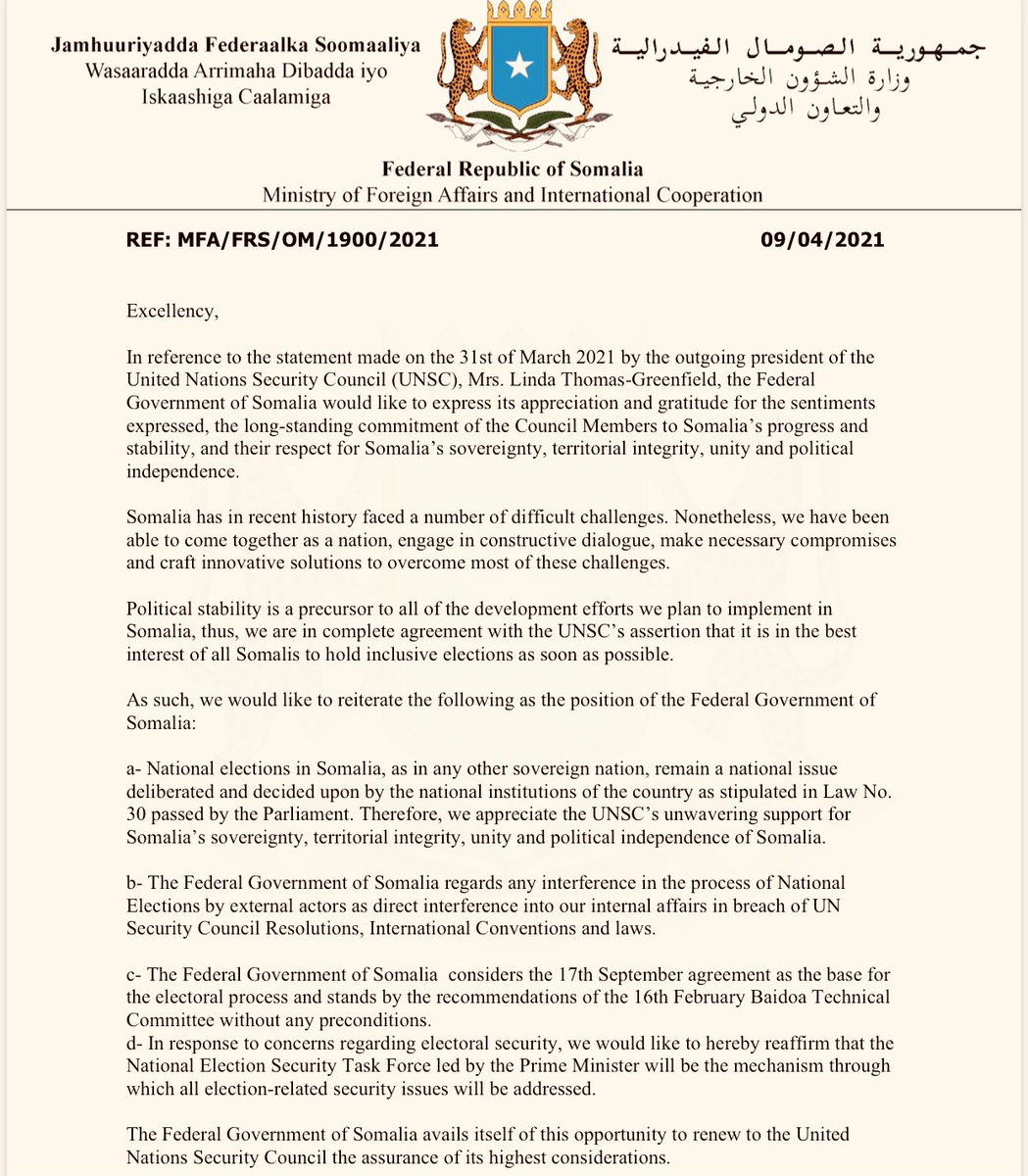 Jamhuuriyadda Federaalka Soomaaliya
Wasaaradda Arrimaha Dibadda iyo Iskaashiga Caalamiga

جمهورية الصومال الفيدرالية
وزارة الشؤون الخارجية والتعاون الدولي

Federal Republic of Somalia
Ministry of Foreign Affairs and International Cooperation

REF: MFA/FRS/OM/1900/2021

09/04/2021

Excellency,

In reference to the statement made on the 31st of March 2021 by the outgoing president of the United Nations Security Council (UNSC), Mrs. Linda Thomas-Greenfield, the Federal Government of Somalia would like to express its appreciation and gratitude for the sentiments expressed, the long-standing commitment of the Council Members to Somalia's progress and stability, and their respect for Somalia's sovereignty, territorial integrity, unity and political independence.

Somalia has in recent history faced a number of difficult challenges. Nonetheless, we have been able to come together as a nation, engage in constructive dialogue, make necessary compromises and craft innovative solutions to overcome most of these challenges.

Political stability is a precursor to all of the development efforts we plan to implement in Somalia, thus, we are in complete agreement with the UNSC's assertion that it is in the best interest of all Somalis to hold inclusive elections as soon as possible.

As such, we would like to reiterate the following as the position of the Federal Government of Somalia:

a- National elections in Somalia, as in any other sovereign nation, remain a national issue deliberated and decided upon by the national institutions of the country as stipulated in Law No. 30 passed by the Parliament. Therefore, we appreciate the UNSC's unwavering support for Somalia's sovereignty, territorial integrity, unity and political independence of Somalia.

b- The Federal Government of Somalia regards any interference in the process of National Elections by external actors as direct interference into our internal affairs in breach of UN Security Council Resolutions, International Conventions and laws.

c- The Federal Government of Somalia considers the 17th September agreement as the base for the electoral process and stands by the recommendations of the 16th February Baidoa Technical Committee without any preconditions.
d- In response to concerns regarding electoral security, we would like to hereby reaffirm that the National Election Security Task Force led by the Prime Minister will be the mechanism through which all election-related security issues will be addressed.

The Federal Government of Somalia avails itself of this opportunity to renew to the United Nations Security Council the assurance of its highest considerations.